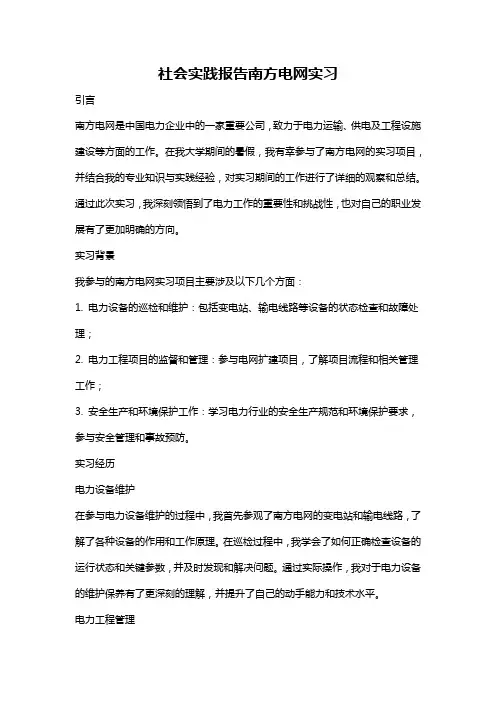 社会实践报告南方电网实习

引言

南方电网是中国电力企业中的一家重要公司，致力于电力运输、供电及工程设施建设等方面的工作。在我大学期间的暑假，我有幸参与了南方电网的实习项目，并结合我的专业知识与实践经验，对实习期间的工作进行了详细的观察和总结。通过此次实习，我深刻领悟到了电力工作的重要性和挑战性，也对自己的职业发展有了更加明确的方向。

实习背景

我参与的南方电网实习项目主要涉及以下几个方面：

1. 电力设备的巡检和维护：包括变电站、输电线路等设备的状态检查和故障处理；

2. 电力工程项目的监督和管理：参与电网扩建项目，了解项目流程和相关管理工作；

3. 安全生产和环境保护工作：学习电力行业的安全生产规范和环境保护要求，参与安全管理和事故预防。

实习经历

电力设备维护

在参与电力设备维护的过程中，我首先参观了南方电网的变电站和输电线路，了解了各种设备的作用和工作原理。在巡检过程中，我学会了如何正确检查设备的运行状态和关键参数，并及时发现和解决问题。通过实际操作，我对于电力设备的维护保养有了更深刻的理解，并提升了自己的动手能力和技术水平。

电力工程管理